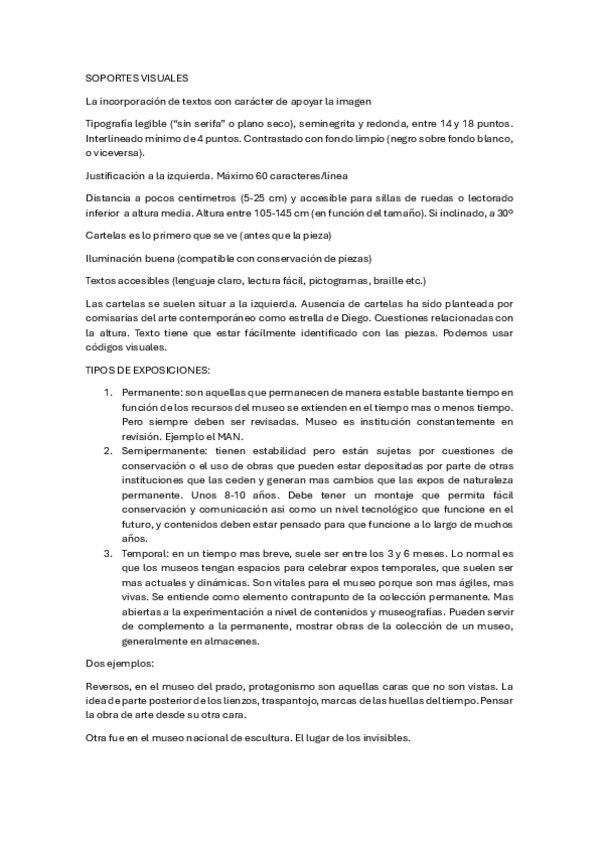 SOPORTES VISUALES

La incorporación de textos con carácter de apoyar la imagen

Tipografía legible ("sin serifa" o plano seco), seminegrita y redonda, entre 14 y 18 puntos. Interlineado mínimo de 4 puntos. Contrastado con fondo limpio (negro sobre fondo blanco, o viceversa).

Justificación a la izquierda. Máximo 60 caracteres/línea

Distancia a pocos centímetros (5-25 cm) y accesible para sillas de ruedas o lectorado inferior a altura media. Altura entre 105-145 cm (en función del tamaño). Si inclinado, a 30º

Cartelas es lo primero que se ve (antes que la pieza)

Iluminación buena (compatible con conservación de piezas)

Textos accesibles (lenguaje claro, lectura fácil, pictogramas, braille etc.)

Las cartelas se suelen situar a la izquierda. Ausencia de cartelas ha sido planteada por comisarias del arte contemporáneo como estrella de Diego. Cuestiones relacionadas con la altura. Texto tiene que estar fácilmente identificado con las piezas. Podemos usar códigos visuales.

TIPOS DE EXPOSICIONES:

1. Permanente: son aquellas que permanecen de manera estable bastante tiempo en función de los recursos del museo se extienden en el tiempo mas o menos tiempo. Pero siempre deben ser revisadas. Museo es institución constantemente en revisión. Ejemplo el MAN.
2. Semipermanente: tienen estabilidad pero están sujetas por cuestiones de conservación o el uso de obras que pueden estar depositadas por parte de otras instituciones que las ceden y generan mas cambios que las expos de naturaleza permanente. Unos 8-10 años. Debe tener un montaje que permita fácil conservación y comunicación asi como un nivel tecnológico que funcione en el futuro, y contenidos deben estar pensado para que funcione a lo largo de muchos años.
3. Temporal: en un tiempo mas breve, suele ser entre los 3 y 6 meses. Lo normal es que los museos tengan espacios para celebrar expos temporales, que suelen ser mas actuales y dinámicas. Son vitales para el museo porque son mas ágiles, mas vivas. Se entiende como elemento contrapunto de la colección permanente. Mas abiertas a la experimentación a nivel de contenidos y museografías. Pueden servir de complemento a la permanente, mostrar obras de la colección de un museo, generalmente en almacenes.

Dos ejemplos:

Reversos, en el museo del prado, protagonismo son aquellas caras que no son vistas. La idea de parte posterior de los lienzos, traspantojo, marcas de las huellas del tiempo. Pensar la obra de arte desde su otra cara.

Otra fue en el museo nacional de escultura. El lugar de los invisibles.